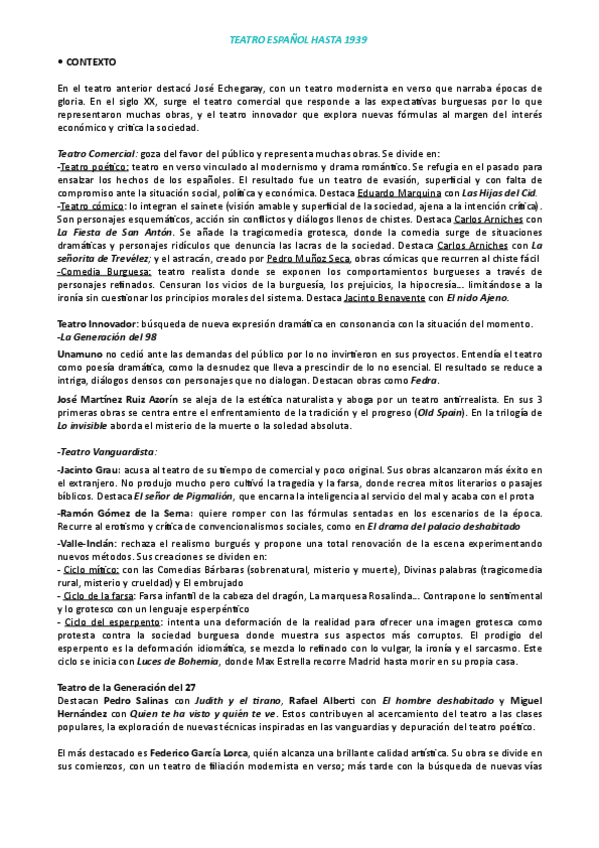 TEATRO ESPAÑOL HASTA 1939

• CONTEXTO

En el teatro anterior destacó José Echegaray, con un teatro modernista en verso que narraba épocas de gloria. En el siglo XX, surge el teatro comercial que responde a las expectativas burguesas por lo que representaron muchas obras, y el teatro innovador que explora nuevas fórmulas al margen del interés económico y critica la sociedad.

Teatro Comercial: goza del favor del público y representa muchas obras. Se divide en:
-Teatro poético: teatro en verso vinculado al modernismo y drama romántico. Se refugia en el pasado para ensalzar los hechos de los españoles. El resultado fue un teatro de evasión, superficial y con falta de compromiso ante la situación social, política y económica. Destaca Eduardo Marquina con Las Hijas del Cid.
-Teatro cómico: lo integran el sainete (visión amable y superficial de la sociedad, ajena a la intención crítica). Son personajes esquemáticos, acción sin conflictos y diálogos llenos de chistes. Destaca Carlos Arniches con La Fiesta de San Antón. Se añade la tragicomedia grotesca, donde la comedia surge de situaciones dramáticas y personajes ridículos que denuncia las lacras de la sociedad. Destaca Carlos Arniches con La señorita de Trevélez; y el astracán, creado por Pedro Muñoz Seca, obras cómicas que recurren al chiste fácil
-Comedia Burguesa: teatro realista donde se exponen los comportamientos burgueses a través de personajes refinados. Censuran los vicios de la burguesía, los prejuicios, la hipocresía... limitándose a la ironía sin cuestionar los principios morales del sistema. Destaca Jacinto Benavente con El nido Ajeno.

Teatro Innovador: búsqueda de nueva expresión dramática en consonancia con la situación del momento.
-La Generación del 98

Unamuno no cedió ante las demandas del público por lo no invirtieron en sus proyectos. Entendía el teatro como poesía dramática, como la desnudez que lleva a prescindir de lo no esencial. El resultado se reduce a intriga, diálogos densos con personajes que no dialogan. Destacan obras como Fedra.

José Martínez Ruiz Azorín se aleja de la estética naturalista y aboga por un teatro antirrealista. En sus 3 primeras obras se centra entre el enfrentamiento de la tradición y el progreso (Old Spain). En la trilogía de Lo invisible aborda el misterio de la muerte o la soledad absoluta.

-Teatro Vanguardista:

-Jacinto Grau: acusa al teatro de su tiempo de comercial y poco original. Sus obras alcanzaron más éxito en el extranjero. No produjo mucho pero cultivó la tragedia y la farsa, donde recrea mitos literarios o pasajes bíblicos. Destaca El señor de Pigmalión, que encarna la inteligencia al servicio del mal y acaba con el prota

-Ramón Gómez de la Serna: quiere romper con las fórmulas sentadas en los escenarios de la época. Recurre al erotismo y crítica de convencionalismos sociales, como en El drama del palacio deshabitado

-Valle-Inclán: rechaza el realismo burgués y propone una total renovación de la escena experimentando nuevos métodos. Sus creaciones se dividen en:
- Ciclo mítico: con las Comedias Bárbaras (sobrenatural, misterio y muerte), Divinas palabras (tragicomedia rural, misterio y crueldad) y El embrujado
- Ciclo de la farsa: Farsa infantil de la cabeza del dragón, La marquesa Rosalinda... Contrapone lo sentimental y lo grotesco con un lenguaje esperpéntico
- Ciclo del esperpento: intenta una deformación de la realidad para ofrecer una imagen grotesca como protesta contra la sociedad burguesa donde muestra sus aspectos más corruptos. El prodigio del esperpento es la deformación idiomática, se mezcla lo refinado con lo vulgar, la ironía y el sarcasmo. Este ciclo se inicia con Luces de Bohemia, donde Max Estrella recorre Madrid hasta morir en su propia casa.

Teatro de la Generación del 27
Destacan Pedro Salinas con Judith y el tirano, Rafael Alberti con El hombre deshabitado y Miguel Hernández con Quien te ha visto y quién te ve. Estos contribuyen al acercamiento del teatro a las clases populares, la exploración de nuevas técnicas inspiradas en las vanguardias y depuración del teatro poético.

El más destacado es Federico García Lorca, quién alcanza una brillante calidad artística. Su obra se divide en sus comienzos, con un teatro de filiación modernista en verso; más tarde con la búsqueda de nuevas vías